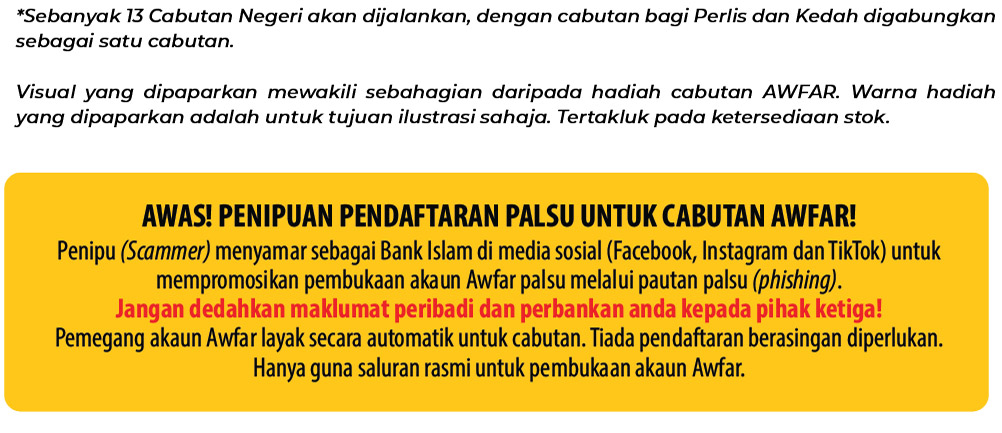 *Sebanyak 13 Cabutan Negeri akan dijalankan, dengan cabutan bagi Perlis dan Kedah digabungkan sebagai satu cabutan.

Visual yang dipaparkan mewakili sebahagian daripada hadiah cabutan AWFAR. Warna hadiah yang dipaparkan adalah untuk tujuan ilustrasi sahaja. Tertakluk pada ketersediaan stok.

AWAS! PENIPUAN PENDAFTARAN PALSU UNTUK CABUTAN AWFAR!

Penipu (Scammer) menyamar sebagai Bank Islam di media sosial (Facebook, Instagram dan TikTok) untuk mempromosikan pembukaan akaun Awfar palsu melalui pautan palsu (phishing).

Jangan dedahkan maklumat peribadi dan perbankan anda kepada pihak ketiga!

Pemegang akaun Awfar layak secara automatik untuk cabutan. Tiada pendaftaran berasingan diperlukan.

Hanya guna saluran rasmi untuk pembukaan akaun Awfar.